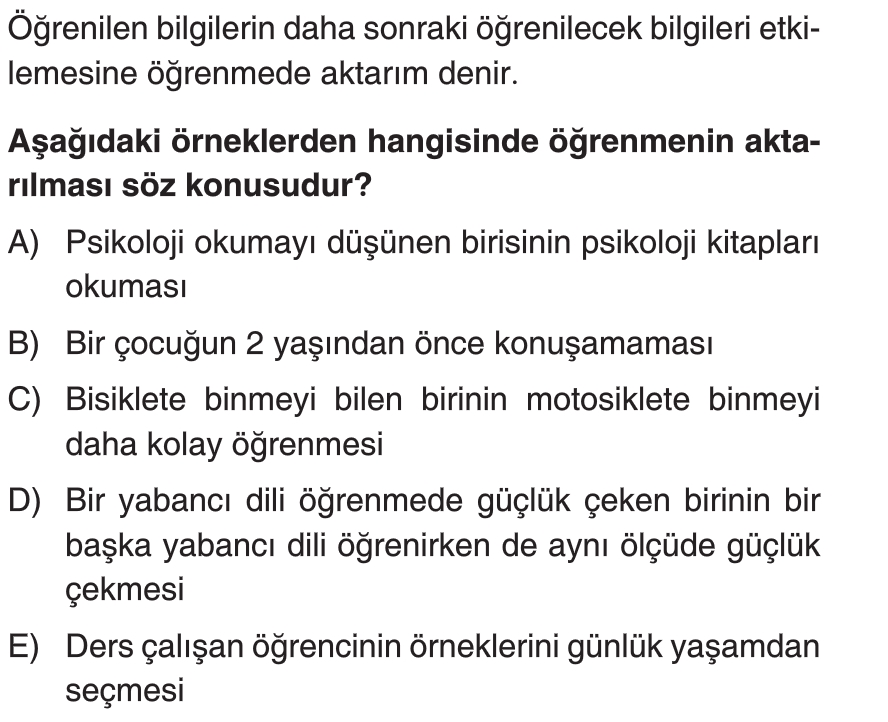 Öğrenilen bilgilerin daha sonraki öğrenilecek bilgileri etkilemesine öğrenmede aktarım denir.

Aşağıdaki örneklerden hangisinde öğrenmenin aktarılması söz konusudur?

A) Psikoloji okumayı düşünen birisinin psikoloji kitapları okuması

B) Bir çocuğun 2 yaşından önce konuşamaması

C) Bisiklete binmeyi bilen birinin motosiklete binmeyi daha kolay öğrenmesi

D) Bir yabancı dili öğrenmede güçlük çeken birinin bir başka yabancı dili öğrenirken de aynı ölçüde güçlük çekmesi

E) Ders çalışan öğrencinin örneklerini günlük yaşamdan seçmesi